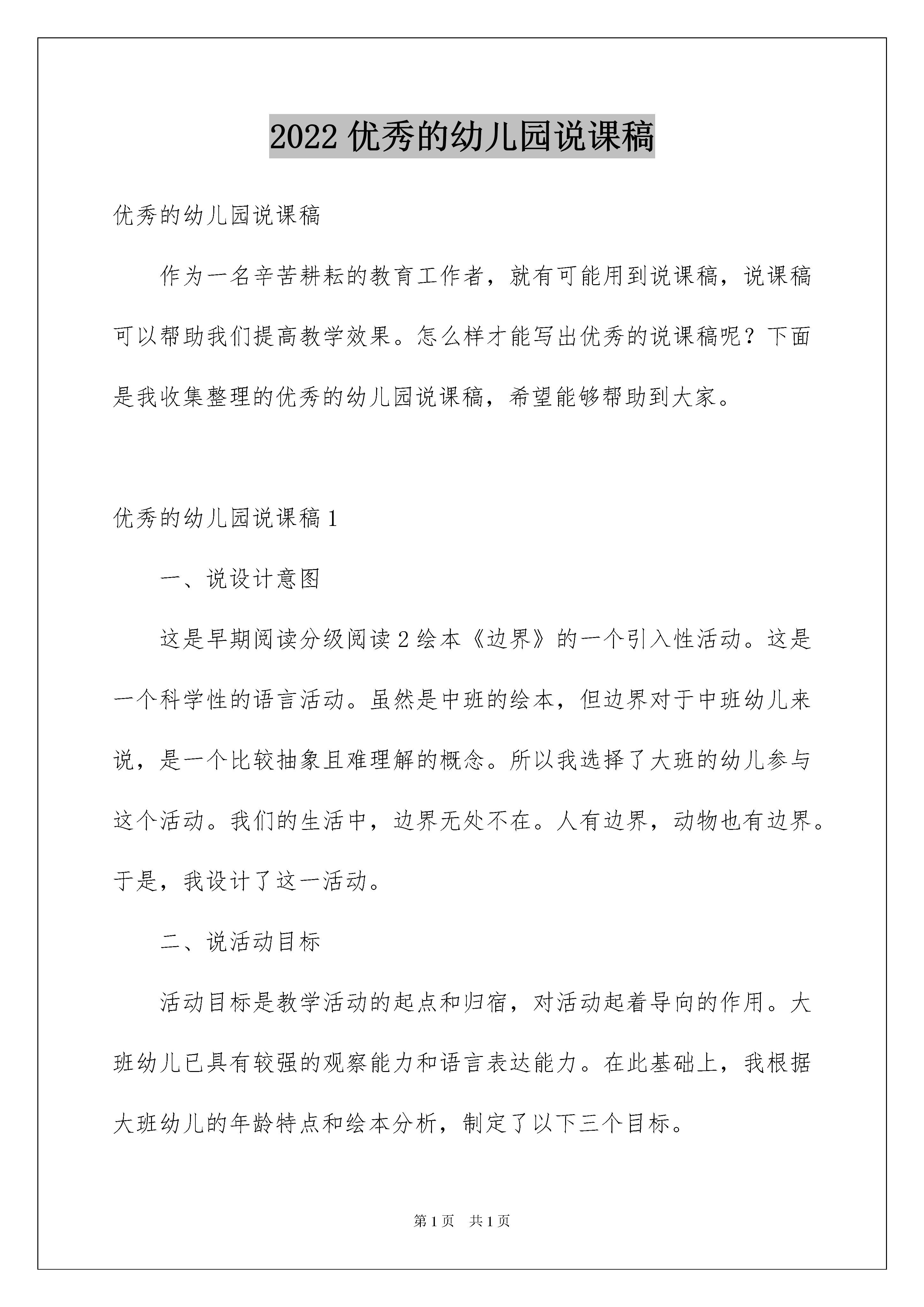 2022 优秀的幼儿园说课稿

优秀的幼儿园说课稿

作为一名辛苦耕耘的教育工作者，就有可能用到说课稿，说课稿可以帮助我们提高教学效果。怎么样才能写出优秀的说课稿呢？下面是我收集整理的优秀的幼儿园说课稿，希望能够帮助到大家。

优秀的幼儿园说课稿 1

一、说设计意图

这是早期阅读分级阅读 2 绘本《边界》的一个引入性活动。这是一个科学性的语言活动。虽然是中班的绘本，但边界对于中班幼儿来说，是一个比较抽象且难理解的概念。所以我选择了大班的幼儿参与这个活动。我们的生活中，边界无处不在。人有边界，动物也有边界。于是，我设计了这一活动。

二、说活动目标

活动目标是教学活动的起点和归宿，对活动起着导向的作用。大班幼儿已具有较强的观察能力和语言表达能力。在此基础上，我根据大班幼儿的年龄特点和绘本分析，制定了以下三个目标。

第 1 页 共 1 页